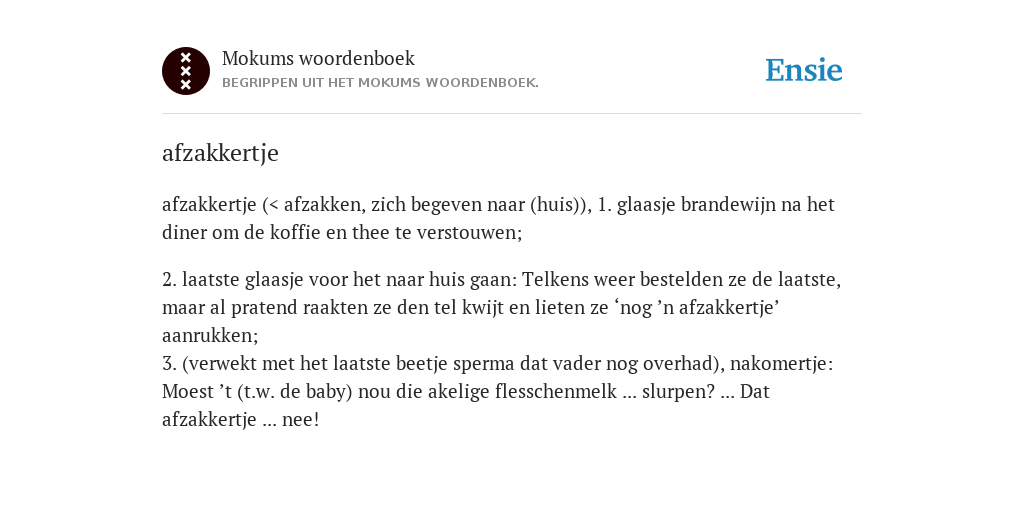 Mokums woordenboek
BEGRIPPEN UIT HET MOKUMS WOORDENBOEK.

Ensie

afzakkertje

afzakkertje (< afzakken, zich begeven naar (huis)), 1. glaasje brandewijn na het diner om de koffie en thee te verstouwen;

2. laatste glaasje voor het naar huis gaan: Telkens weer bestelden ze de laatste, maar al pratend raakten ze den tel kwijt en lieten ze ‘nog ’n afzakkertje’ aanrukken;
3. (verwekt met het laatste beetje sperma dat vader nog overhad), nakomertje: Moest ’t (t.w. de baby) nou die akelige flesschenmelk ... slurpen? ... Dat afzakkertje ... nee!